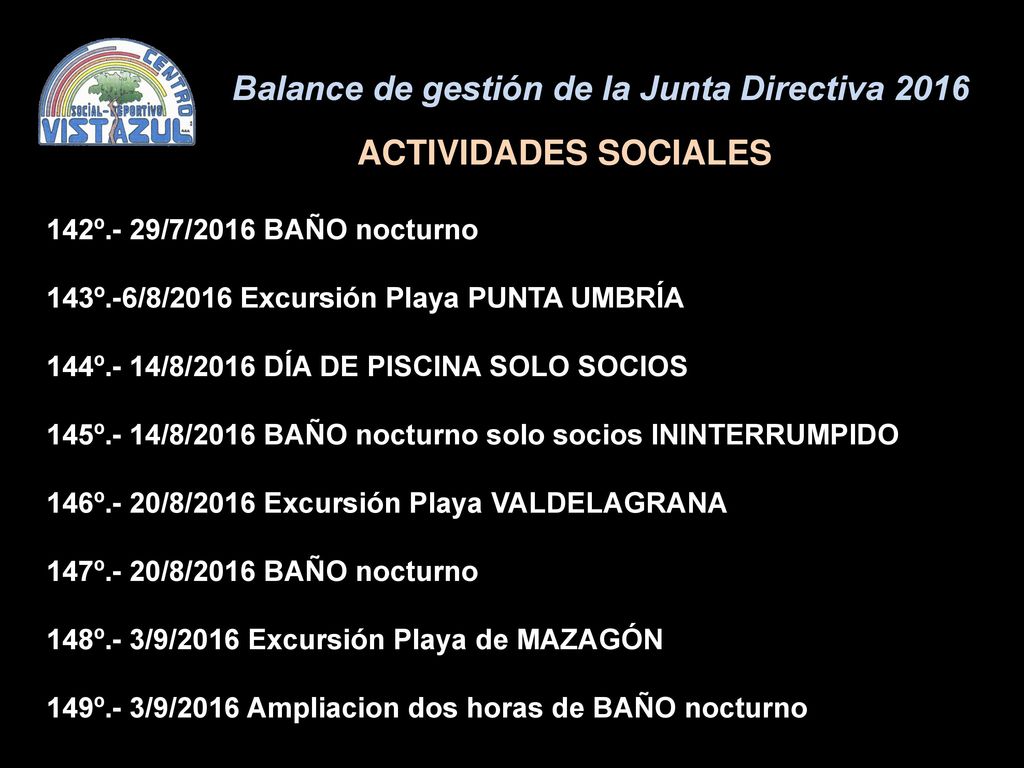 CENTRO SOCIAL-DEPORTIVO VISTAZUL

Balance de gestión de la Junta Directiva 2016

ACTIVIDADES SOCIALES

142º.- 29/7/2016 BAÑO nocturno

143º.-6/8/2016 Excursión Playa PUNTA UMBRÍA

144º.- 14/8/2016 DÍA DE PISCINA SOLO SOCIOS

145º.- 14/8/2016 BAÑO nocturno solo socios ININTERRUMPIDO

146º.- 20/8/2016 Excursión Playa VALDELAGRANA

147º.- 20/8/2016 BAÑO nocturno

148º.- 3/9/2016 Excursión Playa de MAZAGÓN

149º.- 3/9/2016 Ampliacion dos horas de BAÑO nocturno